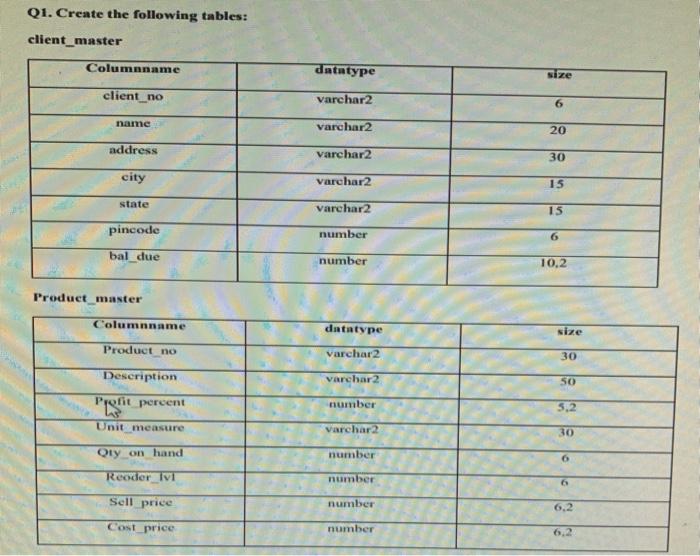 Q1. Create the following tables:

client_master

| Columnname | datatype | size |
|---|---|---|
| client_no | varchar2 | 6 |
| name | varchar2 | 20 |
| address | varchar2 | 30 |
| city | varchar2 | 15 |
| state | varchar2 | 15 |
| pincode | number | 6 |
| bal_due | number | 10,2 |

Product_master

| Columnname | datatype | size |
|---|---|---|
| Product_no | varchar2 | 30 |
| Description | varchar2 | 50 |
| Profit_percent | number | 5,2 |
| Unit_measure | varchar2 | 30 |
| Qty_on_hand | number | 6 |
| Reoder_lvl | number | 6 |
| Sell_price | number | 6,2 |
| Cost_price | number | 6,2 |